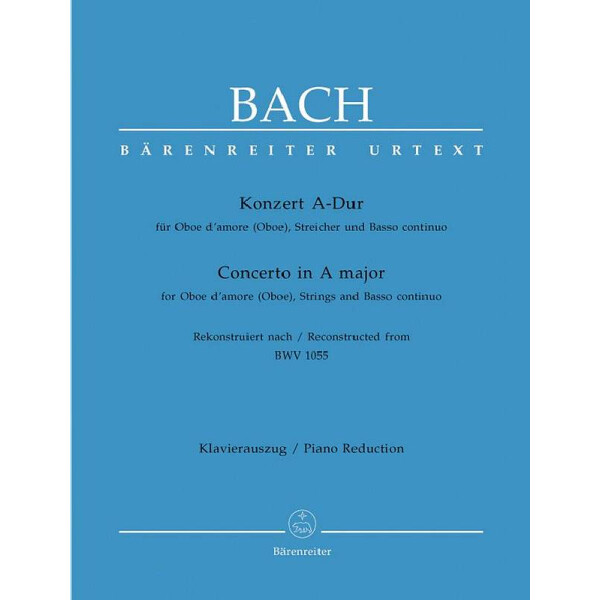 BACH

BÄRENREITER URTEXT

Konzert A-Dur
für Oboe d'amore (Oboe), Streicher und Basso continuo

Concerto in A major
for Oboe d'amore (Oboe), Strings and Basso continuo

Rekonstruiert nach / Reconstructed from
BWV 1055

Klavierauszug / Piano Reduction

Bärenreiter